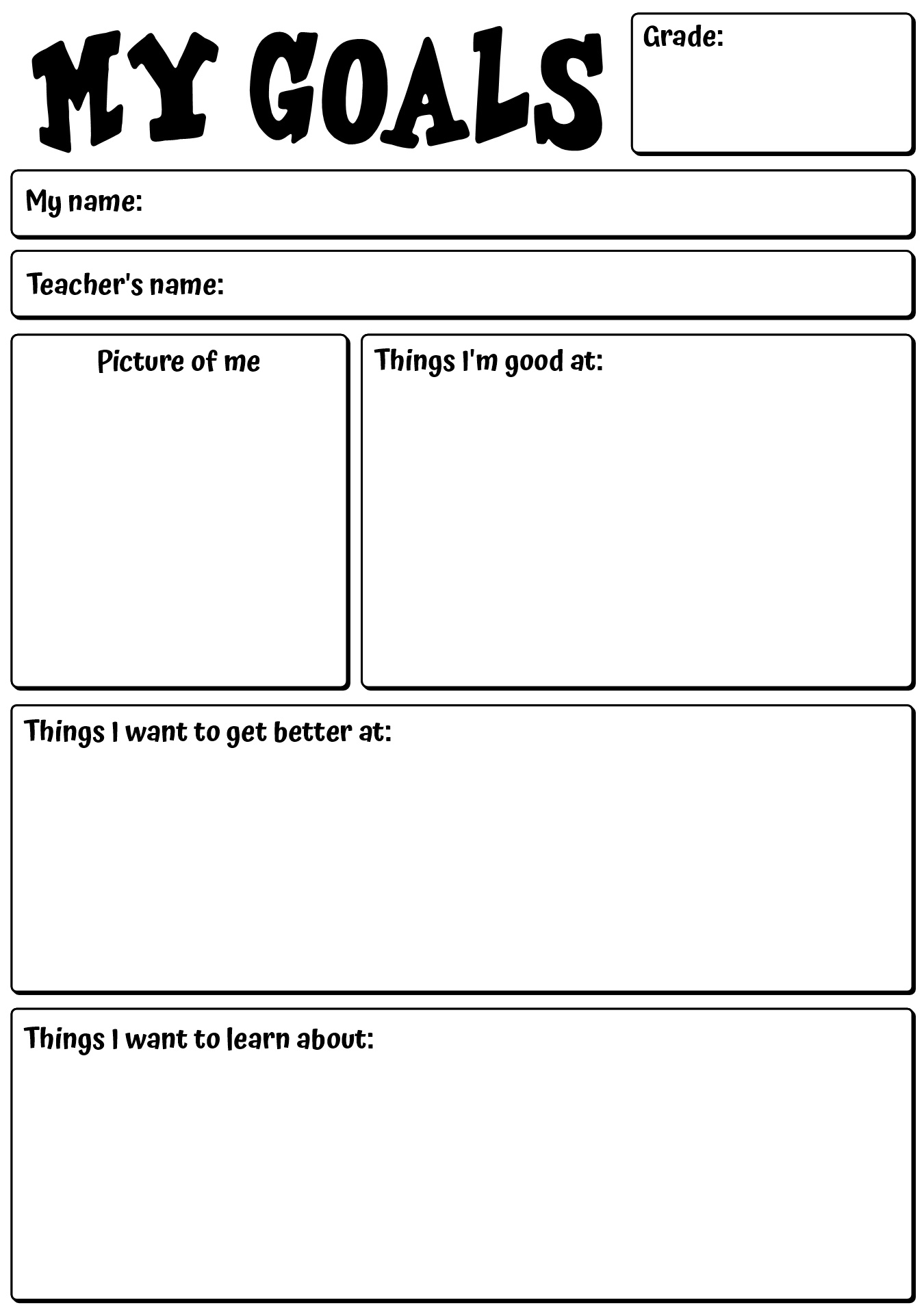 MY GOALS

Grade:

My name:

Teacher's name:

Picture of me

Things I'm good at:

Things I want to get better at:

Things I want to learn about: